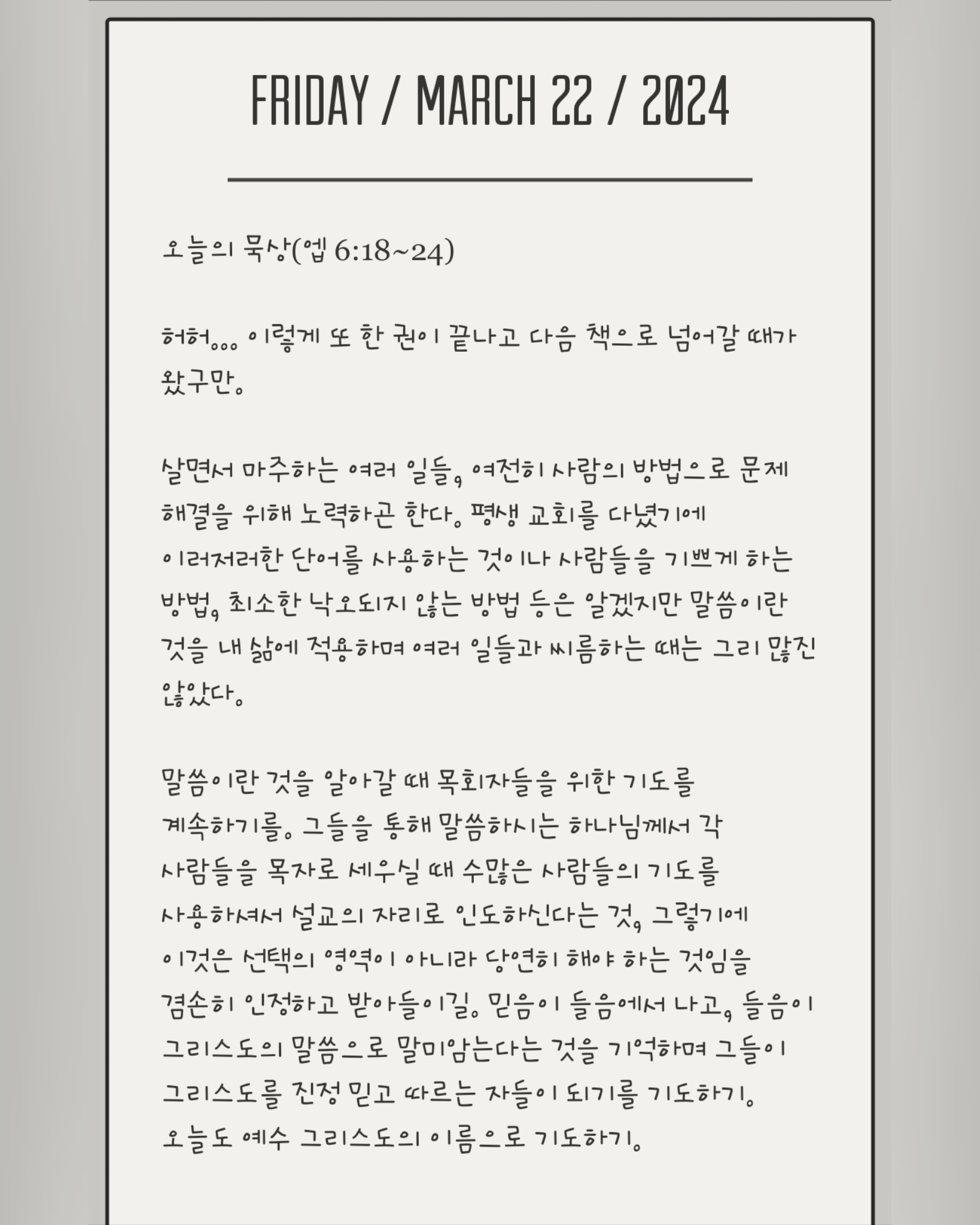 FRIDAY / MARCH 22 / 2024

오늘의 묵상(엡 6:18~24)

허허... 이렇게 또 한 권이 끝나고 다음 책으로 넘어갈 때가 왔구만.

살면서 마주하는 여러 일들, 여전히 사람의 방법으로 문제 해결을 위해 노력하곤 한다. 평생 교회를 다녔기에 이러저러한 단어를 사용하는 것이나 사람들을 기쁘게 하는 방법, 최소한 낙오되지 않는 방법 등은 알겠지만 말씀이란 것을 내 삶에 적용하며 여러 일들과 씨름하는 때는 그리 많진 않았다.

말씀이란 것을 알아갈 때 목회자들을 위한 기도를 계속하기를. 그들을 통해 말씀하시는 하나님께서 각 사람들을 목자로 세우실 때 수많은 사람들의 기도를 사용하셔서 설교의 자리로 인도하신다는 것, 그렇기에 이것은 선택의 영역이 아니라 당연히 해야 하는 것임을 겸손히 인정하고 받아들이길. 믿음이 들음에서 나고, 들음이 그리스도의 말씀으로 말미암는다는 것을 기억하며 그들이 그리스도를 진정 믿고 따르는 자들이 되기를 기도하기.
오늘도 예수 그리스도의 이름으로 기도하기.